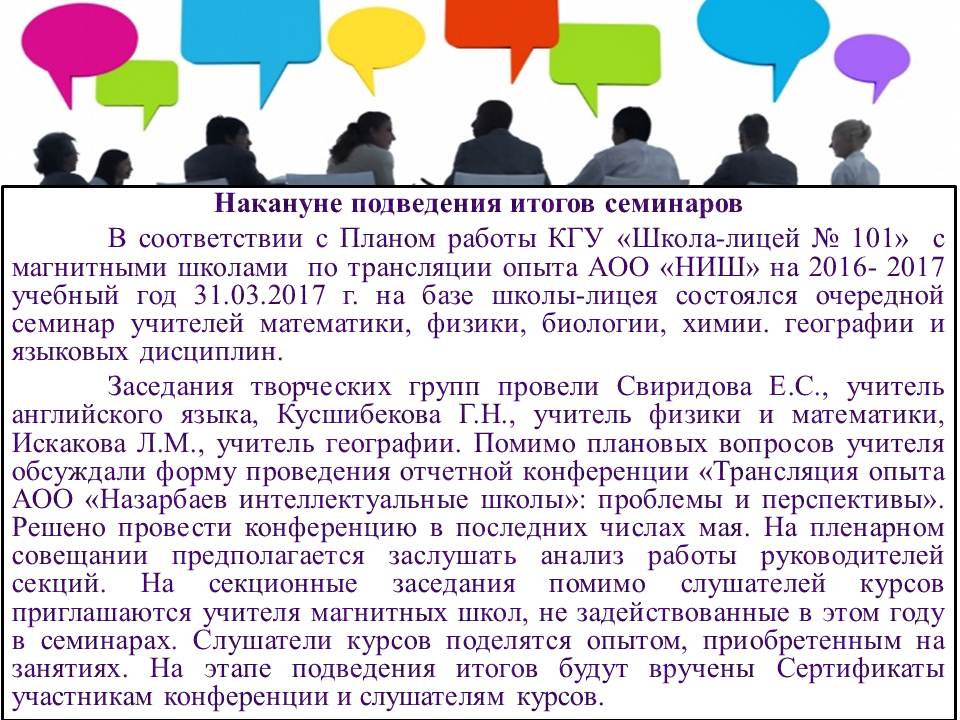 Накануне подведения итогов семинаров

В соответствии с Планом работы КГУ «Школа-лицей № 101» с магнитными школами по трансляции опыта АОО «НИШ» на 2016- 2017 учебный год 31.03.2017 г. на базе школы-лицея состоялся очередной семинар учителей математики, физики, биологии, химии. географии и языковых дисциплин.

Заседания творческих групп провели Свиридова Е.С., учитель английского языка, Кусшибекова Г.Н., учитель физики и математики, Искакова Л.М., учитель географии. Помимо плановых вопросов учителя обсуждали форму проведения отчетной конференции «Трансляция опыта АОО «Назарбаев интеллектуальные школы»: проблемы и перспективы». Решено провести конференцию в последних числах мая. На пленарном совещании предполагается заслушать анализ работы руководителей секций. На секционные заседания помимо слушателей курсов приглашаются учителя магнитных школ, не задействованные в этом году в семинарах. Слушатели курсов поделятся опытом, приобретенным на занятиях. На этапе подведения итогов будут вручены Сертификаты участникам конференции и слушателям курсов.